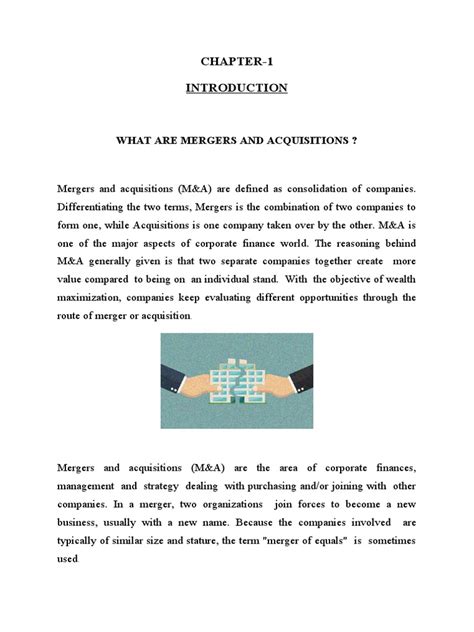 CHAPTER-1

INTRODUCTION

WHAT ARE MERGERS AND ACQUISITIONS ?

Mergers and acquisitions (M&A) are defined as consolidation of companies. Differentiating the two terms, Mergers is the combination of two companies to form one, while Acquisitions is one company taken over by the other. M&A is one of the major aspects of corporate finance world. The reasoning behind M&A generally given is that two separate companies together create more value compared to being on an individual stand. With the objective of wealth maximization, companies keep evaluating different opportunities through the route of merger or acquisition.

Mergers and acquisitions (M&A) are the area of corporate finances, management and strategy dealing with purchasing and/or joining with other companies. In a merger, two organizations join forces to become a new business, usually with a new name. Because the companies involved are typically of similar size and stature, the term "merger of equals" is sometimes used.